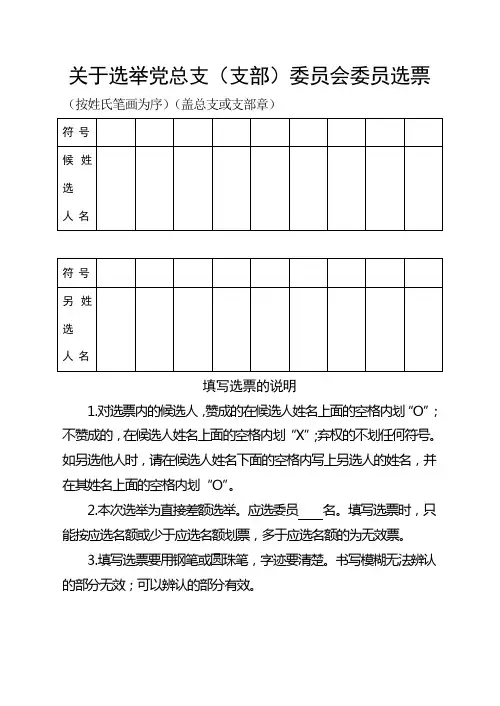 关于选举党总支（支部）委员会委员选票

（按姓氏笔画为序）（盖总支或支部章）

| 符号 | | | | | | | | | |
|---|---|---|---|---|---|---|---|---|---|
| 候选人姓名 | | | | | | | | | |

| 符号 | | | | | | | | | |
|---|---|---|---|---|---|---|---|---|---|
| 另选人姓名 | | | | | | | | | |

填写选票的说明

1.对选票内的候选人，赞成的在候选人姓名上面的空格内划“O”；不赞成的，在候选人姓名上面的空格内划“X”；弃权的不划任何符号。如另选他人时，请在候选人姓名下面的空格内写上另选人的姓名，并在其姓名上面的空格内划“O”。

2.本次选举为直接差额选举。应选委员____名。填写选票时，只能按应选名额或少于应选名额划票，多于应选名额的为无效票。

3.填写选票要用钢笔或圆珠笔，字迹要清楚。书写模糊无法辨认的部分无效；可以辨认的部分有效。